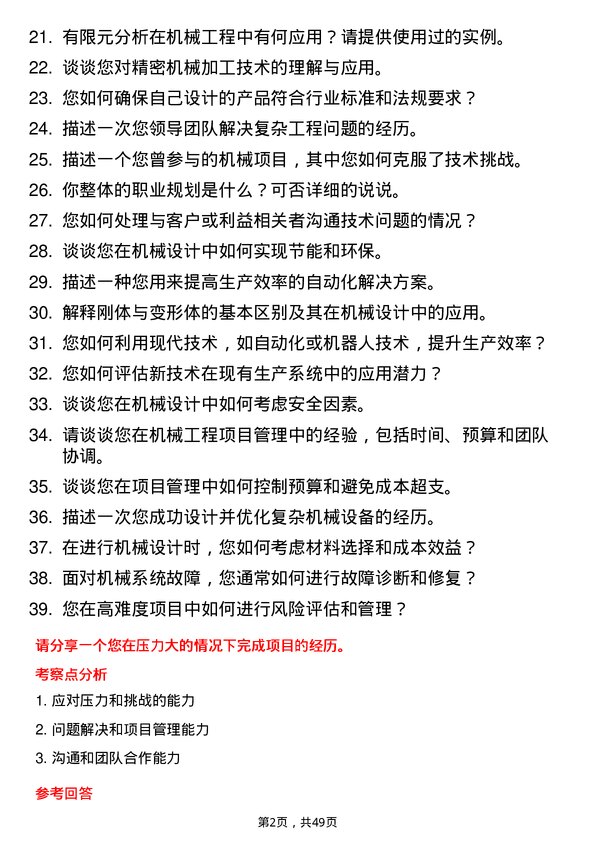 21. 有限元分析在机械工程中有何应用？请提供使用过的实例。

22. 谈谈您对精密机械加工技术的理解与应用。

23. 您如何确保自己设计的产品符合行业标准和法规要求？

24. 描述一次您领导团队解决复杂工程问题的经历。

25. 描述一个您曾参与的机械项目，其中您如何克服了技术挑战。

26. 你整体的职业规划是什么？可否详细的说说。

27. 您如何处理与客户或利益相关者沟通技术问题的情况？

28. 谈谈您在机械设计中如何实现节能和环保。

29. 描述一种您用来提高生产效率的自动化解决方案。

30. 解释刚体与变形体的基本区别及其在机械设计中的应用。

31. 您如何利用现代技术，如自动化或机器人技术，提升生产效率？

32. 您如何评估新技术在现有生产系统中的应用潜力？

33. 谈谈您在机械设计中如何考虑安全因素。

34. 请谈谈您在机械工程项目管理中的经验，包括时间、预算和团队协调。

35. 谈谈您在项目管理中如何控制预算和避免成本超支。

36. 描述一次您成功设计并优化复杂机械设备的经历。

37. 在进行机械设计时，您如何考虑材料选择和成本效益？

38. 面对机械系统故障，您通常如何进行故障诊断和修复？

39. 您在高难度项目中如何进行风险评估和管理？

请分享一个您在压力大的情况下完成项目的经历。

考察点分析

1. 应对压力和挑战的能力

2. 问题解决和项目管理能力

3. 沟通和团队合作能力

参考回答

第2页，共49页